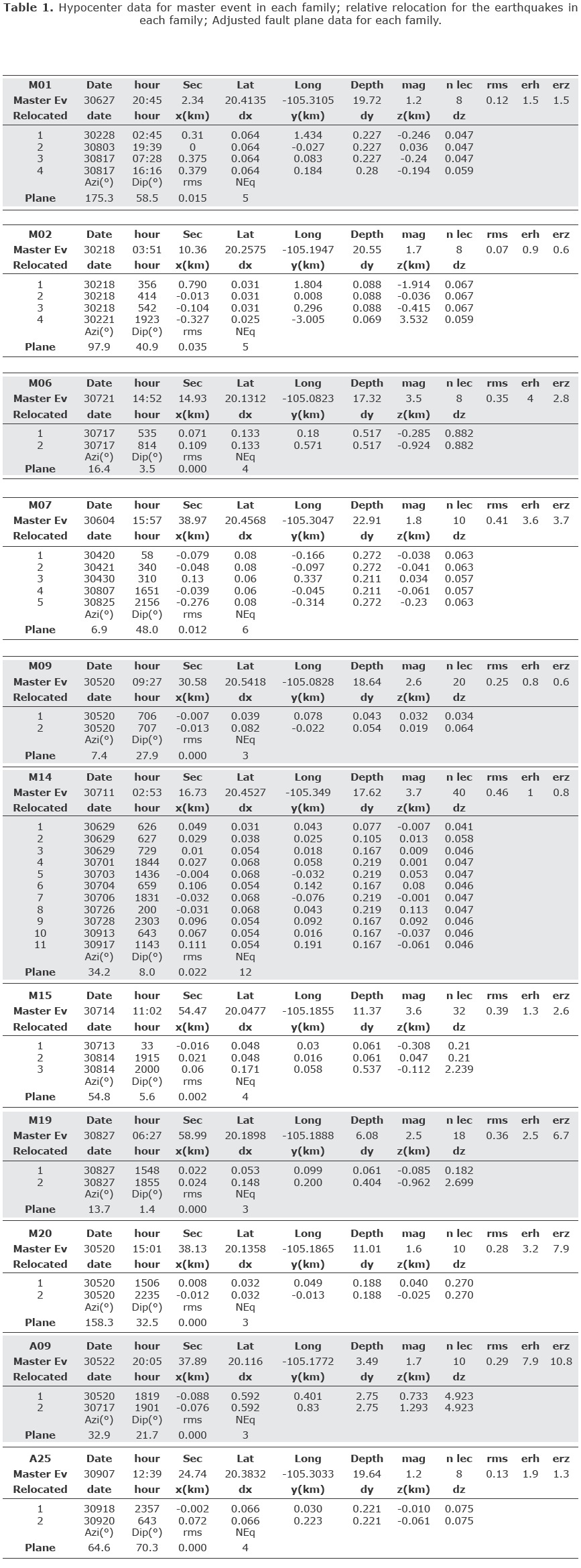 **Table 1.** Hypocenter data for master event in each family; relative relocation for the earthquakes in each family; Adjusted fault plane data for each family.

| M01 | Date | hour | Sec | Lat | Long | Depth | mag | n lec | rms | erh | erz |
|---|---|---|---|---|---|---|---|---|---|---|---|
| Master Ev | 30627 | 20:45 | 2.34 | 20.4135 | -105.3105 | 19.72 | 1.2 | 8 | 0.12 | 1.5 | 1.5 |
| Relocated | date | hour | x(km) | dx | y(km) | dy | z(km) | dz | | | |
| 1 | 30228 | 02:45 | 0.31 | 0.064 | 1.434 | 0.227 | -0.246 | 0.047 | | | |
| 2 | 30803 | 19:39 | 0 | 0.064 | -0.027 | 0.227 | 0.036 | 0.047 | | | |
| 3 | 30817 | 07:28 | 0.375 | 0.064 | 0.083 | 0.227 | -0.24 | 0.047 | | | |
| 4 | 30817 | 16:16 | 0.379 | 0.064 | 0.184 | 0.28 | -0.194 | 0.059 | | | |
| | Azi(°) | Dip(°) | rms | NEq | | | | | | | |
| Plane | 175.3 | 58.5 | 0.015 | 5 | | | | | | | |

| M02 | Date | hour | Sec | Lat | Long | Depth | mag | n lec | rms | erh | erz |
|---|---|---|---|---|---|---|---|---|---|---|---|
| Master Ev | 30218 | 03:51 | 10.36 | 20.2575 | -105.1947 | 20.55 | 1.7 | 8 | 0.07 | 0.9 | 0.6 |
| Relocated | date | hour | x(km) | dx | y(km) | dy | z(km) | dz | | | |
| 1 | 30218 | 356 | 0.790 | 0.031 | 1.804 | 0.088 | -1.914 | 0.067 | | | |
| 2 | 30218 | 414 | -0.013 | 0.031 | 0.008 | 0.088 | -0.036 | 0.067 | | | |
| 3 | 30218 | 542 | -0.104 | 0.031 | 0.296 | 0.088 | -0.415 | 0.067 | | | |
| 4 | 30221 | 1923 | -0.327 | 0.025 | -3.005 | 0.069 | 3.532 | 0.059 | | | |
| | Azi(°) | Dip(°) | rms | NEq | | | | | | | |
| Plane | 97.9 | 40.9 | 0.035 | 5 | | | | | | | |

| M06 | Date | hour | Sec | Lat | Long | Depth | mag | n lec | rms | erh | erz |
|---|---|---|---|---|---|---|---|---|---|---|---|
| Master Ev | 30721 | 14:52 | 14.93 | 20.1312 | -105.0823 | 17.32 | 3.5 | 8 | 0.35 | 4 | 2.8 |
| Relocated | date | hour | x(km) | dx | y(km) | dy | z(km) | dz | | | |
| 1 | 30717 | 535 | 0.071 | 0.133 | 0.18 | 0.517 | -0.285 | 0.882 | | | |
| 2 | 30717 | 814 | 0.109 | 0.133 | 0.571 | 0.517 | -0.924 | 0.882 | | | |
| | Azi(°) | Dip(°) | rms | NEq | | | | | | | |
| Plane | 16.4 | 3.5 | 0.000 | 4 | | | | | | | |

| M07 | Date | hour | Sec | Lat | Long | Depth | mag | n lec | rms | erh | erz |
|---|---|---|---|---|---|---|---|---|---|---|---|
| Master Ev | 30604 | 15:57 | 38.97 | 20.4568 | -105.3047 | 22.91 | 1.8 | 10 | 0.41 | 3.6 | 3.7 |
| Relocated | date | hour | x(km) | dx | y(km) | dy | z(km) | dz | | | |
| 1 | 30420 | 58 | -0.079 | 0.08 | -0.166 | 0.272 | -0.038 | 0.063 | | | |
| 2 | 30421 | 340 | -0.048 | 0.08 | -0.097 | 0.272 | -0.041 | 0.063 | | | |
| 3 | 30430 | 310 | 0.13 | 0.06 | 0.337 | 0.211 | 0.034 | 0.057 | | | |
| 4 | 30807 | 1651 | -0.039 | 0.06 | -0.045 | 0.211 | -0.061 | 0.057 | | | |
| 5 | 30825 | 2156 | -0.276 | 0.08 | -0.314 | 0.272 | -0.23 | 0.063 | | | |
| | Azi(°) | Dip(°) | rms | NEq | | | | | | | |
| Plane | 6.9 | 48.0 | 0.012 | 6 | | | | | | | |

| M09 | Date | hour | Sec | Lat | Long | Depth | mag | n lec | rms | erh | erz |
|---|---|---|---|---|---|---|---|---|---|---|---|
| Master Ev | 30520 | 09:27 | 30.58 | 20.5418 | -105.0828 | 18.64 | 2.6 | 20 | 0.25 | 0.8 | 0.6 |
| Relocated | date | hour | x(km) | dx | y(km) | dy | z(km) | dz | | | |
| 1 | 30520 | 706 | -0.007 | 0.039 | 0.078 | 0.043 | 0.032 | 0.034 | | | |
| 2 | 30520 | 707 | -0.013 | 0.082 | -0.022 | 0.054 | 0.019 | 0.064 | | | |
| | Azi(°) | Dip(°) | rms | NEq | | | | | | | |
| Plane | 7.4 | 27.9 | 0.000 | 3 | | | | | | | |

| M14 | Date | hour | Sec | Lat | Long | Depth | mag | n lec | rms | erh | erz |
|---|---|---|---|---|---|---|---|---|---|---|---|
| Master Ev | 30711 | 02:53 | 16.73 | 20.4527 | -105.349 | 17.62 | 3.7 | 40 | 0.46 | 1 | 0.8 |
| Relocated | date | hour | x(km) | dx | y(km) | dy | z(km) | dz | | | |
| 1 | 30629 | 626 | 0.049 | 0.031 | 0.043 | 0.077 | -0.007 | 0.041 | | | |
| 2 | 30629 | 627 | 0.029 | 0.038 | 0.025 | 0.105 | 0.013 | 0.058 | | | |
| 3 | 30629 | 729 | 0.01 | 0.054 | 0.018 | 0.167 | 0.009 | 0.046 | | | |
| 4 | 30701 | 1844 | 0.027 | 0.068 | 0.058 | 0.219 | 0.001 | 0.047 | | | |
| 5 | 30703 | 1436 | -0.004 | 0.068 | -0.032 | 0.219 | 0.053 | 0.047 | | | |
| 6 | 30704 | 659 | 0.106 | 0.054 | 0.142 | 0.167 | 0.08 | 0.046 | | | |
| 7 | 30706 | 1831 | -0.032 | 0.068 | -0.076 | 0.219 | -0.001 | 0.047 | | | |
| 8 | 30726 | 200 | -0.031 | 0.068 | 0.043 | 0.219 | 0.113 | 0.047 | | | |
| 9 | 30728 | 2303 | 0.096 | 0.054 | 0.092 | 0.167 | 0.092 | 0.046 | | | |
| 10 | 30913 | 643 | 0.067 | 0.054 | 0.016 | 0.167 | -0.037 | 0.046 | | | |
| 11 | 30917 | 1143 | 0.111 | 0.054 | 0.191 | 0.167 | -0.061 | 0.046 | | | |
| | Azi(°) | Dip(°) | rms | NEq | | | | | | | |
| Plane | 34.2 | 8.0 | 0.022 | 12 | | | | | | | |

| M15 | Date | hour | Sec | Lat | Long | Depth | mag | n lec | rms | erh | erz |
|---|---|---|---|---|---|---|---|---|---|---|---|
| Master Ev | 30714 | 11:02 | 54.47 | 20.0477 | -105.1855 | 11.37 | 3.6 | 32 | 0.39 | 1.3 | 2.6 |
| Relocated | date | hour | x(km) | dx | y(km) | dy | z(km) | dz | | | |
| 1 | 30713 | 33 | -0.016 | 0.048 | 0.03 | 0.061 | -0.308 | 0.21 | | | |
| 2 | 30814 | 1915 | 0.021 | 0.048 | 0.016 | 0.061 | 0.047 | 0.21 | | | |
| 3 | 30814 | 2000 | 0.06 | 0.171 | 0.058 | 0.537 | -0.112 | 2.239 | | | |
| | Azi(°) | Dip(°) | rms | NEq | | | | | | | |
| Plane | 54.8 | 5.6 | 0.002 | 4 | | | | | | | |

| M19 | Date | hour | Sec | Lat | Long | Depth | mag | n lec | rms | erh | erz |
|---|---|---|---|---|---|---|---|---|---|---|---|
| Master Ev | 30827 | 06:27 | 58.99 | 20.1898 | -105.1888 | 6.08 | 2.5 | 18 | 0.36 | 2.5 | 6.7 |
| Relocated | date | hour | x(km) | dx | y(km) | dy | z(km) | dz | | | |
| 1 | 30827 | 1548 | 0.022 | 0.053 | 0.099 | 0.061 | -0.085 | 0.182 | | | |
| 2 | 30827 | 1855 | 0.024 | 0.148 | 0.200 | 0.404 | -0.962 | 2.699 | | | |
| | Azi(°) | Dip(°) | rms | NEq | | | | | | | |
| Plane | 13.7 | 1.4 | 0.000 | 3 | | | | | | | |

| M20 | Date | hour | Sec | Lat | Long | Depth | mag | n lec | rms | erh | erz |
|---|---|---|---|---|---|---|---|---|---|---|---|
| Master Ev | 30520 | 15:01 | 38.13 | 20.1358 | -105.1865 | 11.01 | 1.6 | 10 | 0.28 | 3.2 | 7.9 |
| Relocated | date | hour | x(km) | dx | y(km) | dy | z(km) | dz | | | |
| 1 | 30520 | 1506 | 0.008 | 0.032 | 0.049 | 0.188 | 0.040 | 0.270 | | | |
| 2 | 30520 | 2235 | -0.012 | 0.032 | -0.013 | 0.188 | -0.025 | 0.270 | | | |
| | Azi(°) | Dip(°) | rms | NEq | | | | | | | |
| Plane | 158.3 | 32.5 | 0.000 | 3 | | | | | | | |

| A09 | Date | hour | Sec | Lat | Long | Depth | mag | n lec | rms | erh | erz |
|---|---|---|---|---|---|---|---|---|---|---|---|
| Master Ev | 30522 | 20:05 | 37.89 | 20.116 | -105.1772 | 3.49 | 1.7 | 10 | 0.29 | 7.9 | 10.8 |
| Relocated | date | hour | x(km) | dx | y(km) | dy | z(km) | dz | | | |
| 1 | 30520 | 1819 | -0.088 | 0.592 | 0.401 | 2.75 | 0.733 | 4.923 | | | |
| 2 | 30717 | 1901 | -0.076 | 0.592 | 0.83 | 2.75 | 1.293 | 4.923 | | | |
| | Azi(°) | Dip(°) | rms | NEq | | | | | | | |
| Plane | 32.9 | 21.7 | 0.000 | 3 | | | | | | | |

| A25 | Date | hour | Sec | Lat | Long | Depth | mag | n lec | rms | erh | erz |
|---|---|---|---|---|---|---|---|---|---|---|---|
| Master Ev | 30907 | 12:39 | 24.74 | 20.3832 | -105.3033 | 19.64 | 1.2 | 8 | 0.13 | 1.9 | 1.3 |
| Relocated | date | hour | x(km) | dx | y(km) | dy | z(km) | dz | | | |
| 1 | 30918 | 2357 | -0.002 | 0.066 | 0.030 | 0.221 | -0.010 | 0.075 | | | |
| 2 | 30920 | 643 | 0.072 | 0.066 | 0.223 | 0.221 | -0.061 | 0.075 | | | |
| | Azi(°) | Dip(°) | rms | NEq | | | | | | | |
| Plane | 64.6 | 70.3 | 0.000 | 4 | | | | | | | |